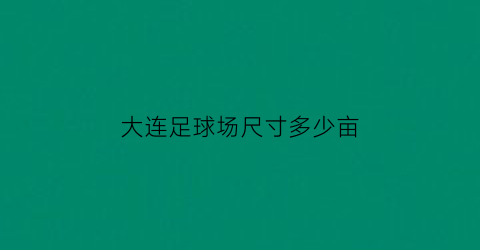 大连足球场尺寸多少亩